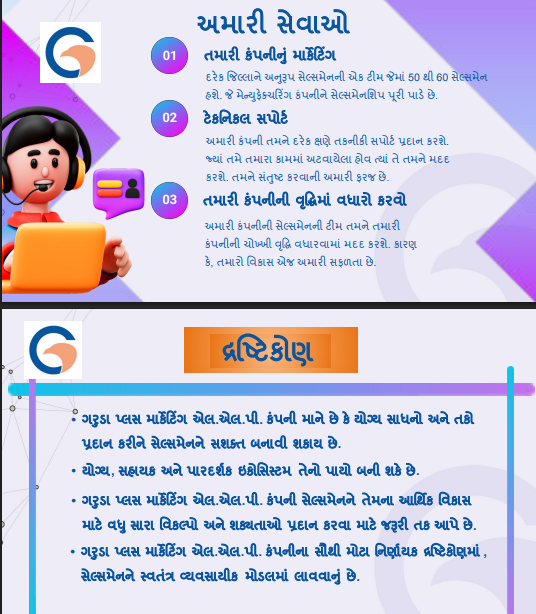 અમારી સેવાઓ

01 તમારી કંપનીનું માર્કેટિંગ

દરેક જિલ્લાને અનુરૂપ સેલ્સમેનની એક ટીમ જેમાં 50 થી 60 સેલ્સમેન હશે. જે મેન્યુફેક્ચરિંગ કંપનીને સેલ્સમેનશિપ પૂરી પાડે છે.

02 ટેકનિકલ સપોર્ટ

અમારી કંપની તમને દરેક ક્ષણે તકનીકી સપોર્ટ પ્રદાન કરશે. જ્યાં તમે તમારા કામમાં અટવાયેલા હોવ ત્યાં તે તમને મદદ કરશે. તમને સંતુષ્ટ કરવાની અમારી ફરજ છે.

03 તમારી કંપનીની વૃદ્ધિમાં વધારો કરવો

અમારી કંપનીની સેલ્સમેનની ટીમ તમને તમારી કંપનીની ચોખ્ખી વૃદ્ધિ વધારવામાં મદદ કરશે. કારણ કે, તમારો વિકાસ એજ અમારી સફળતા છે.

દ્રષ્ટિકોણ

• ગરુડા પ્લસ માર્કેટિંગ એલ.એલ.પી. કંપની માને છે કે યોગ્ય સાધનો અને તકો પ્રદાન કરીને સેલ્સમેનને સશક્ત બનાવી શકાય છે.

• યોગ્ય, સહાયક અને પારદર્શક ઇકોસિસ્ટમ તેનો પાયો બની શકે છે.

• ગરુડા પ્લસ માર્કેટિંગ એલ.એલ.પી. કંપની સેલ્સમેનને તેમના આર્થિક વિકાસ માટે વધુ સારા વિકલ્પો અને શક્યતાઓ પ્રદાન કરવા માટે જરૂરી તક આપે છે.

• ગરુડા પ્લસ માર્કેટિંગ એલ.એલ.પી. કંપનીના સૌથી મોટા નિર્ણાયક દ્રષ્ટિકોણમાં , સેલ્સમેનને સ્વતંત્ર વ્યવસાયીક મોડલમાં લાવવાનું છે.